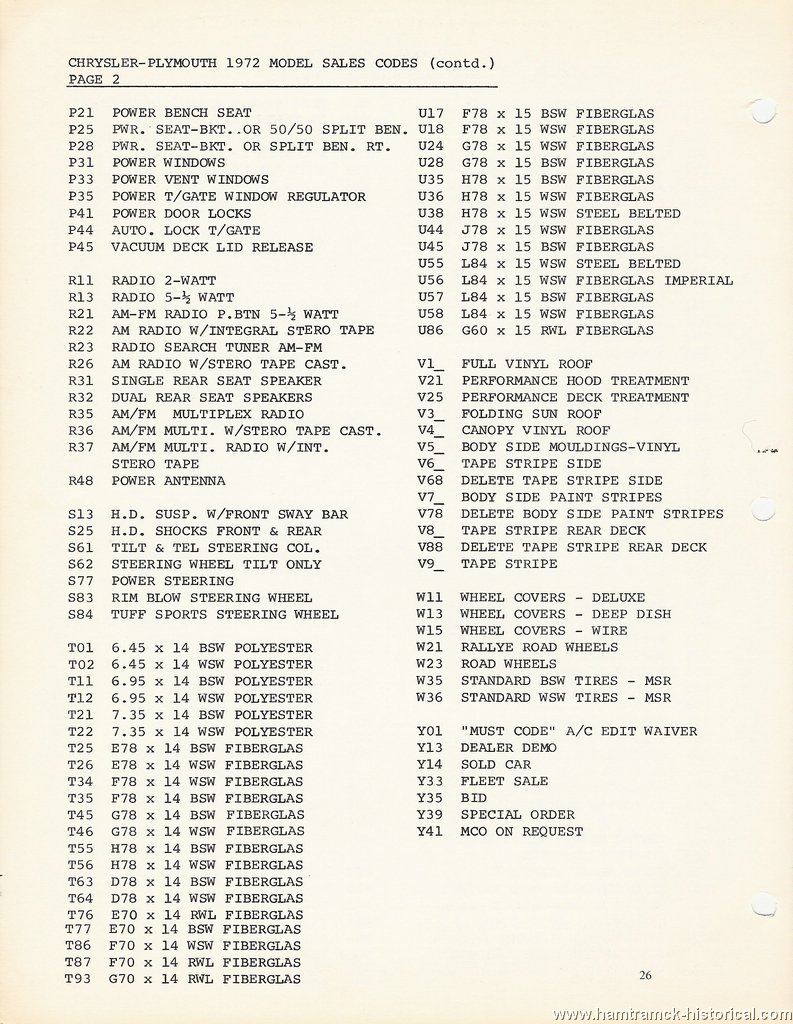 CHRYSLER-PLYMOUTH 1972 MODEL SALES CODES (contd.)
PAGE 2

P21 POWER BENCH SEAT
P25 PWR. SEAT-BKT..OR 50/50 SPLIT BEN.
P28 PWR. SEAT-BKT. OR SPLIT BEN. RT.
P31 POWER WINDOWS
P33 POWER VENT WINDOWS
P35 POWER T/GATE WINDOW REGULATOR
P41 POWER DOOR LOCKS
P44 AUTO. LOCK T/GATE
P45 VACUUM DECK LID RELEASE

R11 RADIO 2-WATT
R13 RADIO 5-½ WATT
R21 AM-FM RADIO P.BTN 5-½ WATT
R22 AM RADIO W/INTEGRAL STERO TAPE
R23 RADIO SEARCH TUNER AM-FM
R26 AM RADIO W/STERO TAPE CAST.
R31 SINGLE REAR SEAT SPEAKER
R32 DUAL REAR SEAT SPEAKERS
R35 AM/FM MULTIPLEX RADIO
R36 AM/FM MULTI. W/STERO TAPE CAST.
R37 AM/FM MULTI. RADIO W/INT. STERO TAPE
R48 POWER ANTENNA

S13 H.D. SUSP. W/FRONT SWAY BAR
S25 H.D. SHOCKS FRONT & REAR
S61 TILT & TEL STEERING COL.
S62 STEERING WHEEL TILT ONLY
S77 POWER STEERING
S83 RIM BLOW STEERING WHEEL
S84 TUFF SPORTS STEERING WHEEL

T01 6.45 x 14 BSW POLYESTER
T02 6.45 x 14 WSW POLYESTER
T11 6.95 x 14 BSW POLYESTER
T12 6.95 x 14 WSW POLYESTER
T21 7.35 x 14 BSW POLYESTER
T22 7.35 x 14 WSW POLYESTER
T25 E78 x 14 BSW FIBERGLAS
T26 E78 x 14 WSW FIBERGLAS
T34 F78 x 14 WSW FIBERGLAS
T35 F78 x 14 BSW FIBERGLAS
T45 G78 x 14 BSW FIBERGLAS
T46 G78 x 14 WSW FIBERGLAS
T55 H78 x 14 BSW FIBERGLAS
T56 H78 x 14 WSW FIBERGLAS
T63 D78 x 14 BSW FIBERGLAS
T64 D78 x 14 WSW FIBERGLAS
T76 E70 x 14 RWL FIBERGLAS
T77 E70 x 14 BSW FIBERGLAS
T86 F70 x 14 WSW FIBERGLAS
T87 F70 x 14 RWL FIBERGLAS
T93 G70 x 14 RWL FIBERGLAS

U17 F78 x 15 BSW FIBERGLAS
U18 F78 x 15 WSW FIBERGLAS
U24 G78 x 15 WSW FIBERGLAS
U28 G78 x 15 BSW FIBERGLAS
U35 H78 x 15 BSW FIBERGLAS
U36 H78 x 15 WSW FIBERGLAS
U38 H78 x 15 WSW STEEL BELTED
U44 J78 x 15 WSW FIBERGLAS
U45 J78 x 15 BSW FIBERGLAS
U55 L84 x 15 WSW STEEL BELTED
U56 L84 x 15 WSW FIBERGLAS IMPERIAL
U57 L84 x 15 BSW FIBERGLAS
U58 L84 x 15 WSW FIBERGLAS
U86 G60 x 15 RWL FIBERGLAS

V1_ FULL VINYL ROOF
V21 PERFORMANCE HOOD TREATMENT
V25 PERFORMANCE DECK TREATMENT
V3_ FOLDING SUN ROOF
V4_ CANOPY VINYL ROOF
V5_ BODY SIDE MOULDINGS-VINYL
V6_ TAPE STRIPE SIDE
V68 DELETE TAPE STRIPE SIDE
V7_ BODY SIDE PAINT STRIPES
V78 DELETE BODY SIDE PAINT STRIPES
V8_ TAPE STRIPE REAR DECK
V88 DELETE TAPE STRIPE REAR DECK
V9_ TAPE STRIPE

W11 WHEEL COVERS - DELUXE
W13 WHEEL COVERS - DEEP DISH
W15 WHEEL COVERS - WIRE
W21 RALLYE ROAD WHEELS
W23 ROAD WHEELS
W35 STANDARD BSW TIRES - MSR
W36 STANDARD WSW TIRES - MSR

Y01 "MUST CODE" A/C EDIT WAIVER
Y13 DEALER DEMO
Y14 SOLD CAR
Y33 FLEET SALE
Y35 BID
Y39 SPECIAL ORDER
Y41 MCO ON REQUEST

26

www.hamtramck-historical.com